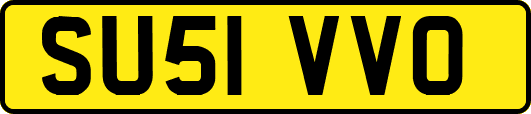 SU51 VVO